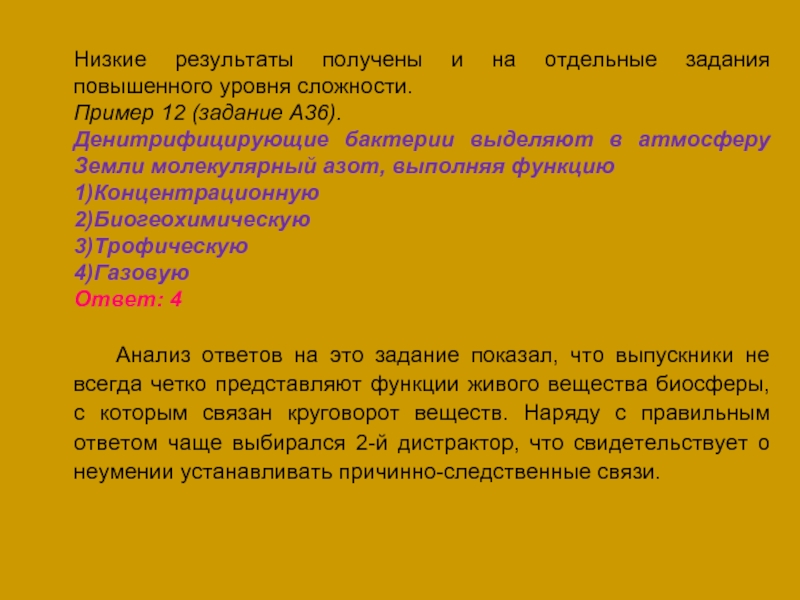 Низкие результаты получены и на отдельные задания повышенного уровня сложности.

Пример 12 (задание А36).

Денитрифицирующие бактерии выделяют в атмосферу Земли молекулярный азот, выполняя функцию

1)Концентрационную
2)Биогеохимическую
3)Трофическую
4)Газовую

Ответ: 4

Анализ ответов на это задание показал, что выпускники не всегда четко представляют функции живого вещества биосферы, с которым связан круговорот веществ. Наряду с правильным ответом чаще выбирался 2-й дистрактор, что свидетельствует о неумении устанавливать причинно-следственные связи.